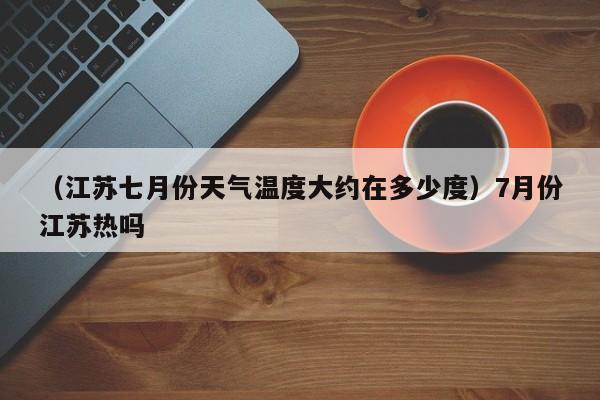 （江苏七月份天气温度大约在多少度）7月份江苏热吗